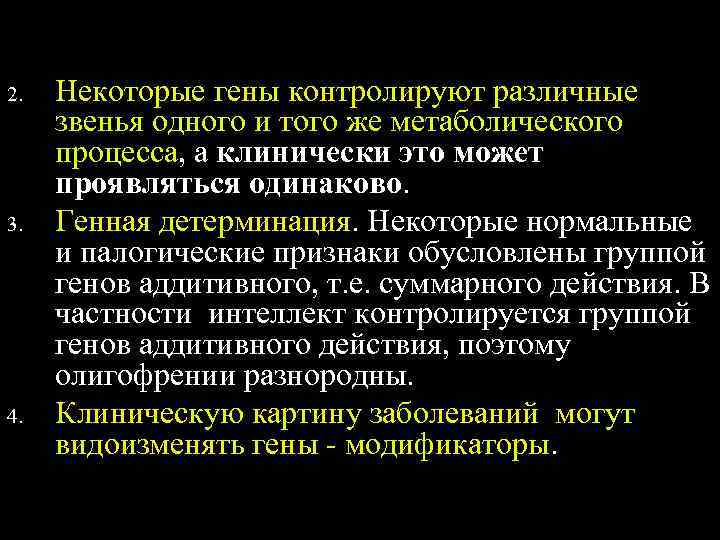 2. Некоторые гены контролируют различные звенья одного и того же метаболического процесса, а клинически это может проявляться одинаково.

3. Генная детерминация. Некоторые нормальные и палогические признаки обусловлены группой генов аддитивного, т.е. суммарного действия. В частности интеллект контролируется группой генов аддитивного действия, поэтому олигофрении разнородны.

4. Клиническую картину заболеваний могут видоизменять гены - модификаторы.